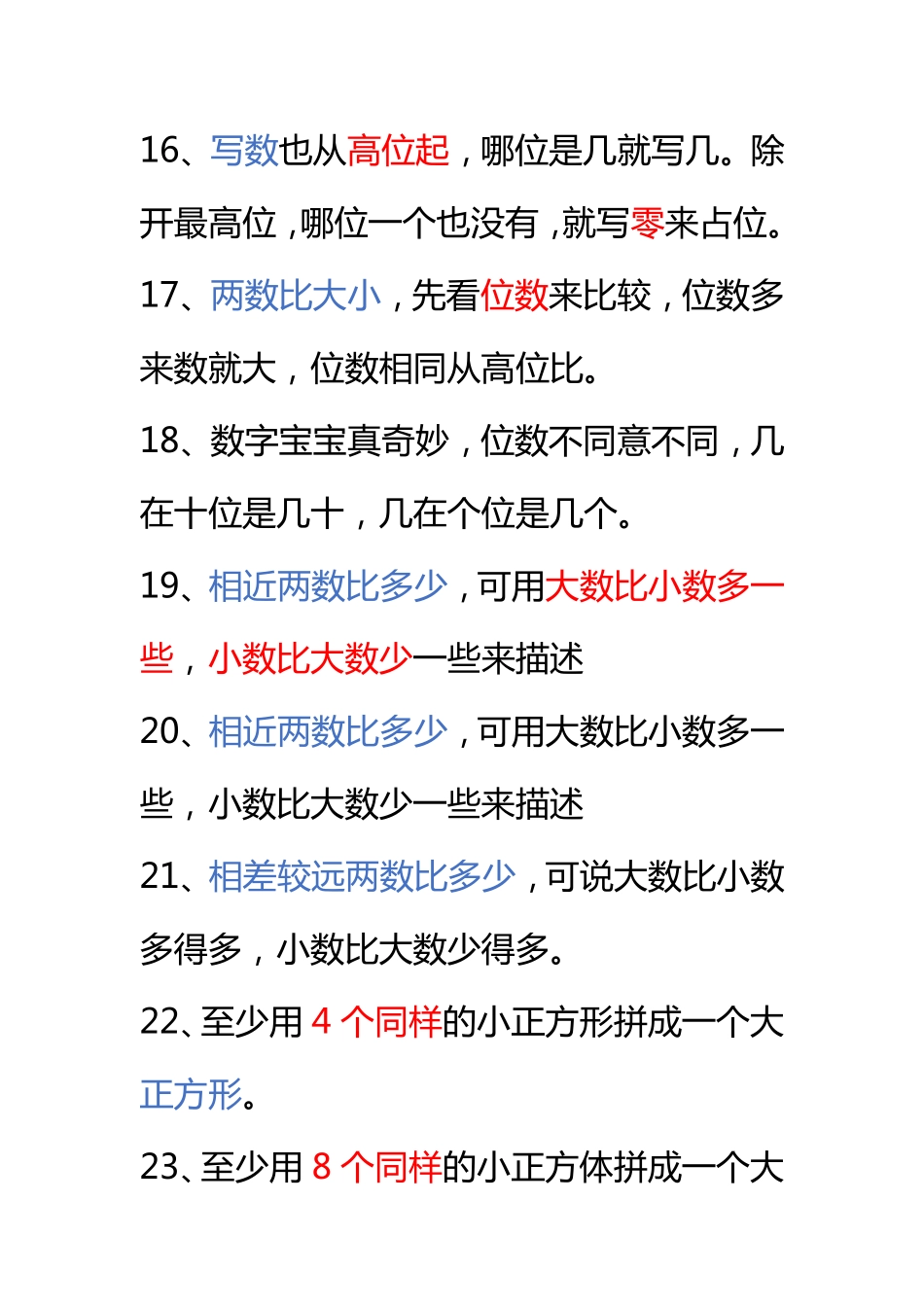 16、写数也从高位起，哪位是几就写几。除开最高位，哪位一个也没有，就写零来占位。

17、两数比大小，先看位数来比较，位数多来数就大，位数相同从高位比。

18、数字宝宝真奇妙，位数不同意不同，几在十位是几十，几在个位是几个。

19、相近两数比多少，可用大数比小数多一些，小数比大数少一些来描述

20、相近两数比多少，可用大数比小数多一些，小数比大数少一些来描述

21、相差较远两数比多少，可说大数比小数多得多，小数比大数少得多。

22、至少用 4 个同样的小正方形拼成一个大正方形。

23、至少用 8 个同样的小正方体拼成一个大